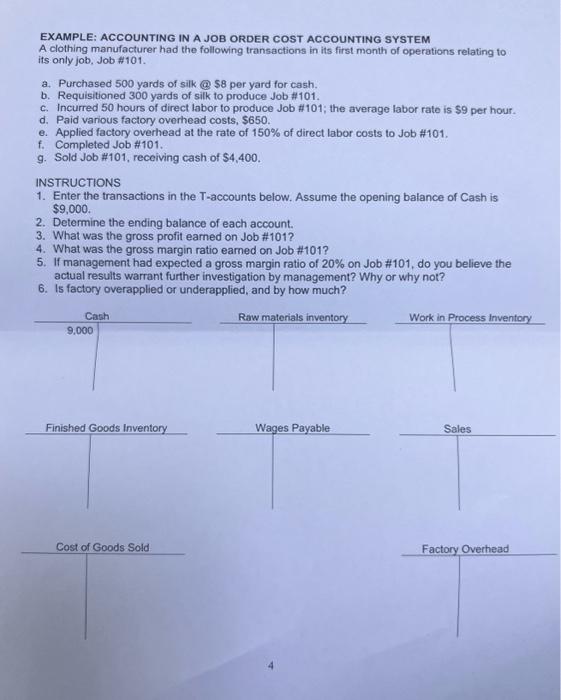 EXAMPLE: ACCOUNTING IN A JOB ORDER COST ACCOUNTING SYSTEM
A clothing manufacturer had the following transactions in its first month of operations relating to its only job, Job #101.

a. Purchased 500 yards of silk @ $8 per yard for cash.
b. Requisitioned 300 yards of silk to produce Job #101.
c. Incurred 50 hours of direct labor to produce Job #101; the average labor rate is $9 per hour.
d. Paid various factory overhead costs, $650.
e. Applied factory overhead at the rate of 150% of direct labor costs to Job #101.
f. Completed Job #101.
g. Sold Job #101, receiving cash of $4,400.

INSTRUCTIONS
1. Enter the transactions in the T-accounts below. Assume the opening balance of Cash is $9,000.
2. Determine the ending balance of each account.
3. What was the gross profit earned on Job #101?
4. What was the gross margin ratio earned on Job #101?
5. If management had expected a gross margin ratio of 20% on Job #101, do you believe the actual results warrant further investigation by management? Why or why not?
6. Is factory overapplied or underapplied, and by how much?

Cash
9,000

Raw materials inventory

Work in Process Inventory

Finished Goods Inventory

Wages Payable

Sales

Cost of Goods Sold

Factory Overhead

4